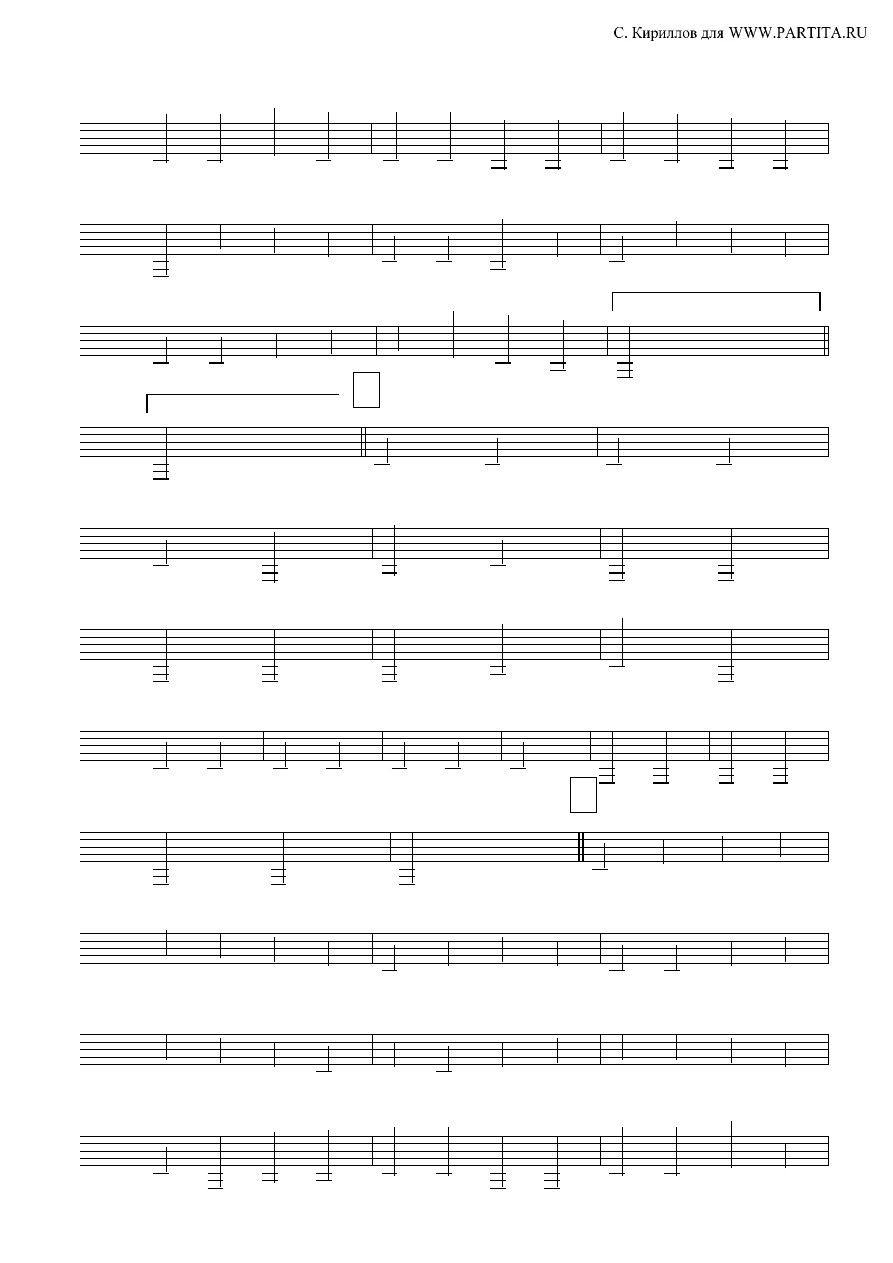 С. Кириллов для WWW.PARTITA.RU